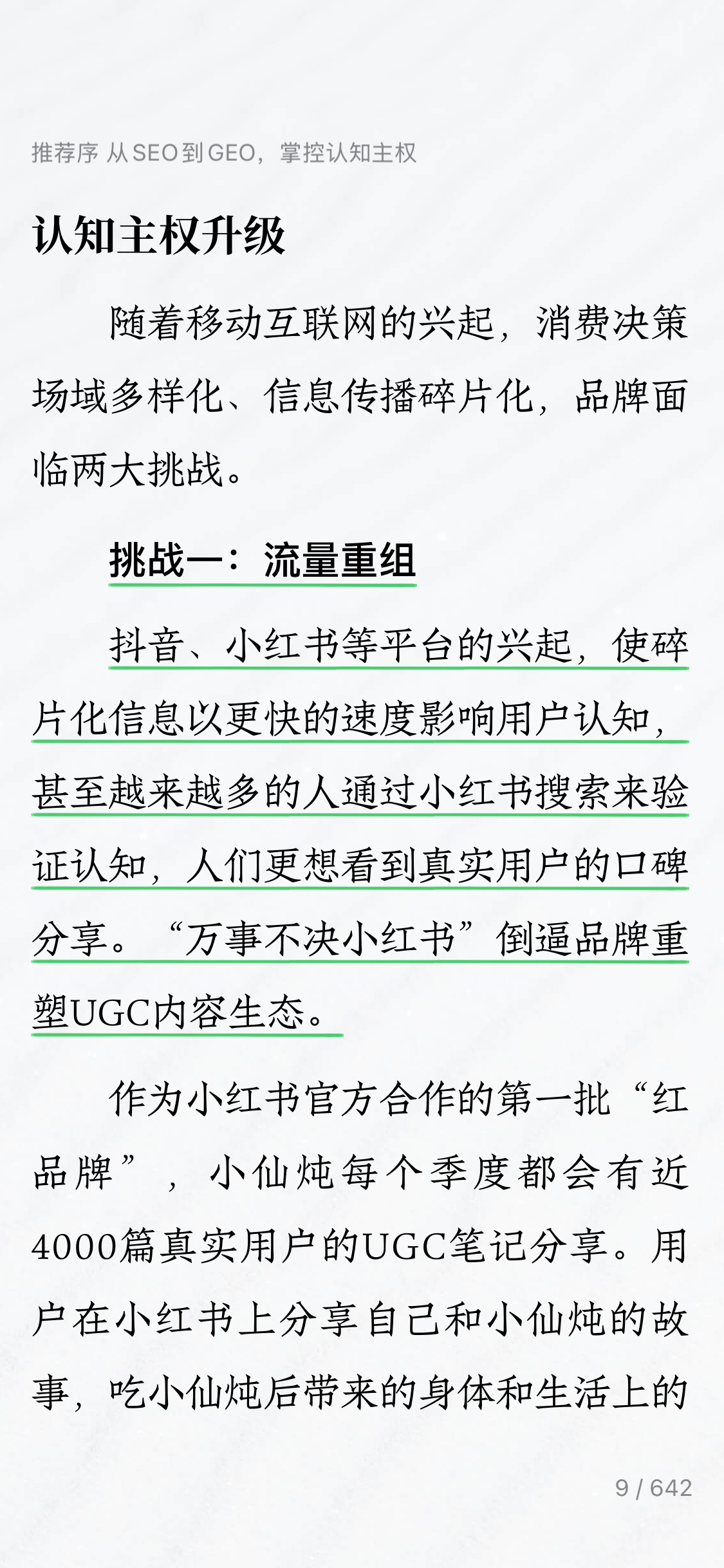 推荐序 从SEO到GEO，掌控认知主权

认知主权升级

随着移动互联网的兴起，消费决策场域多样化、信息传播碎片化，品牌面临两大挑战。

挑战一：流量重组

抖音、小红书等平台的兴起，使碎片化信息以更快的速度影响用户认知，甚至越来越多的人通过小红书搜索来验证认知，人们更想看到真实用户的口碑分享。“万事不决小红书”倒逼品牌重塑UGC内容生态。

作为小红书官方合作的第一批“红品牌”，小仙炖每个季度都会有近4000篇真实用户的UGC笔记分享。用户在小红书上分享自己和小仙炖的故事，吃小仙炖后带来的身体和生活上的

9 / 642